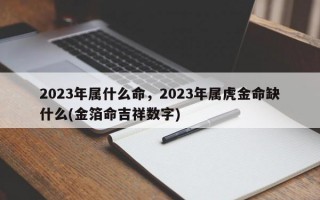 2023年属什么命，2023年属虎金命缺什么(金箔命吉祥数字)